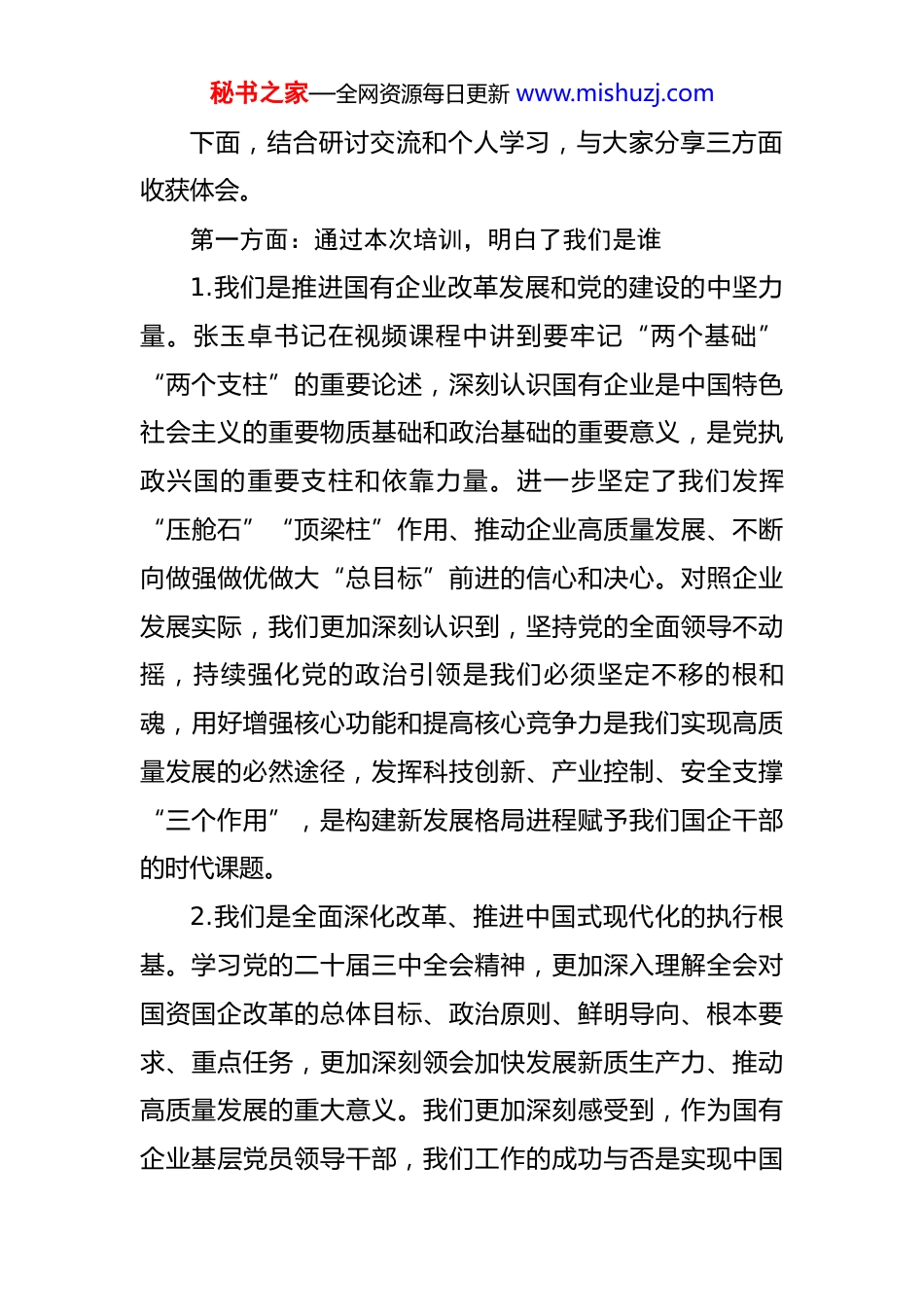 秘书之家—全网资源每日更新 www.mishuzj.com

下面，结合研讨交流和个人学习，与大家分享三方面收获体会。

第一方面：通过本次培训，明白了我们是谁

1.我们是推进国有企业改革发展和党的建设的中坚力量。张玉卓书记在视频课程中讲到要牢记“两个基础”“两个支柱”的重要论述，深刻认识国有企业是中国特色社会主义的重要物质基础和政治基础的重要意义，是党执政兴国的重要支柱和依靠力量。进一步坚定了我们发挥“压舱石”“顶梁柱”作用、推动企业高质量发展、不断向做强做优做大“总目标”前进的信心和决心。对照企业发展实际，我们更加深刻认识到，坚持党的全面领导不动摇，持续强化党的政治引领是我们必须坚定不移的根和魂，用好增强核心功能和提高核心竞争力是我们实现高质量发展的必然途径，发挥科技创新、产业控制、安全支撑“三个作用”，是构建新发展格局进程赋予我们国企干部的时代课题。

2.我们是全面深化改革、推进中国式现代化的执行根基。学习党的二十届三中全会精神，更加深入理解全会对国资国企改革的总体目标、政治原则、鲜明导向、根本要求、重点任务，更加深刻领会加快发展新质生产力、推动高质量发展的重大意义。我们更加深刻感受到，作为国有企业基层党员领导干部，我们工作的成功与否是实现中国